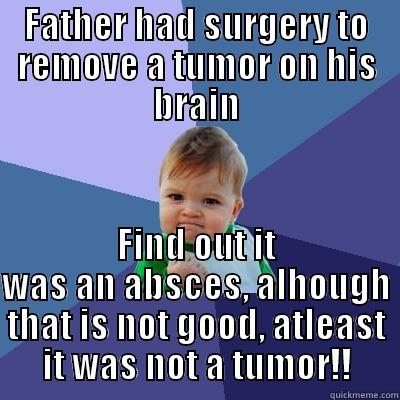 FATHER HAD SURGERY TO REMOVE A TUMOR ON HIS BRAIN

FIND OUT IT WAS AN ABSCES, ALHOUGH THAT IS NOT GOOD, ATLEAST IT WAS NOT A TUMOR!!

quickmeme.com